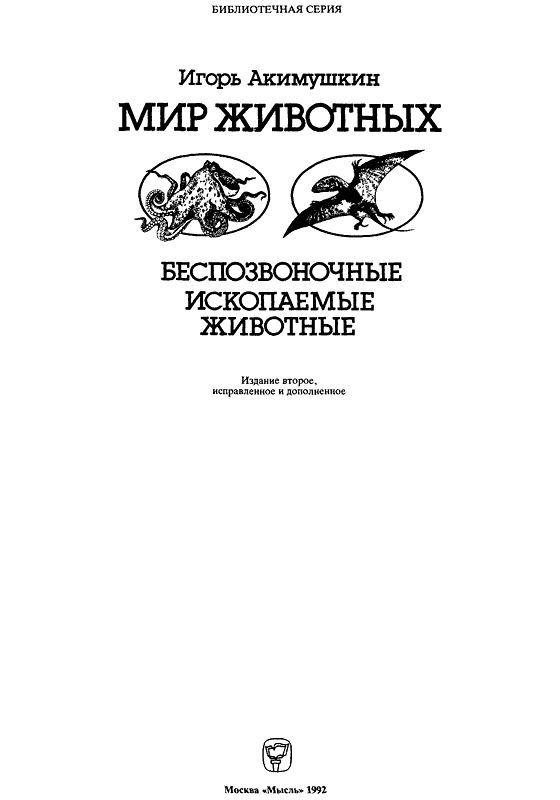 БИБЛИОТЕЧНАЯ СЕРИЯ

Игорь Акимушкин

МИР ЖИВОТНЫХ

БЕСПОЗВОНОЧНЫЕ
ИСКОПАЕМЫЕ
ЖИВОТНЫЕ

Издание второе,
исправленное и дополненное

Москва «Мысль» 1992